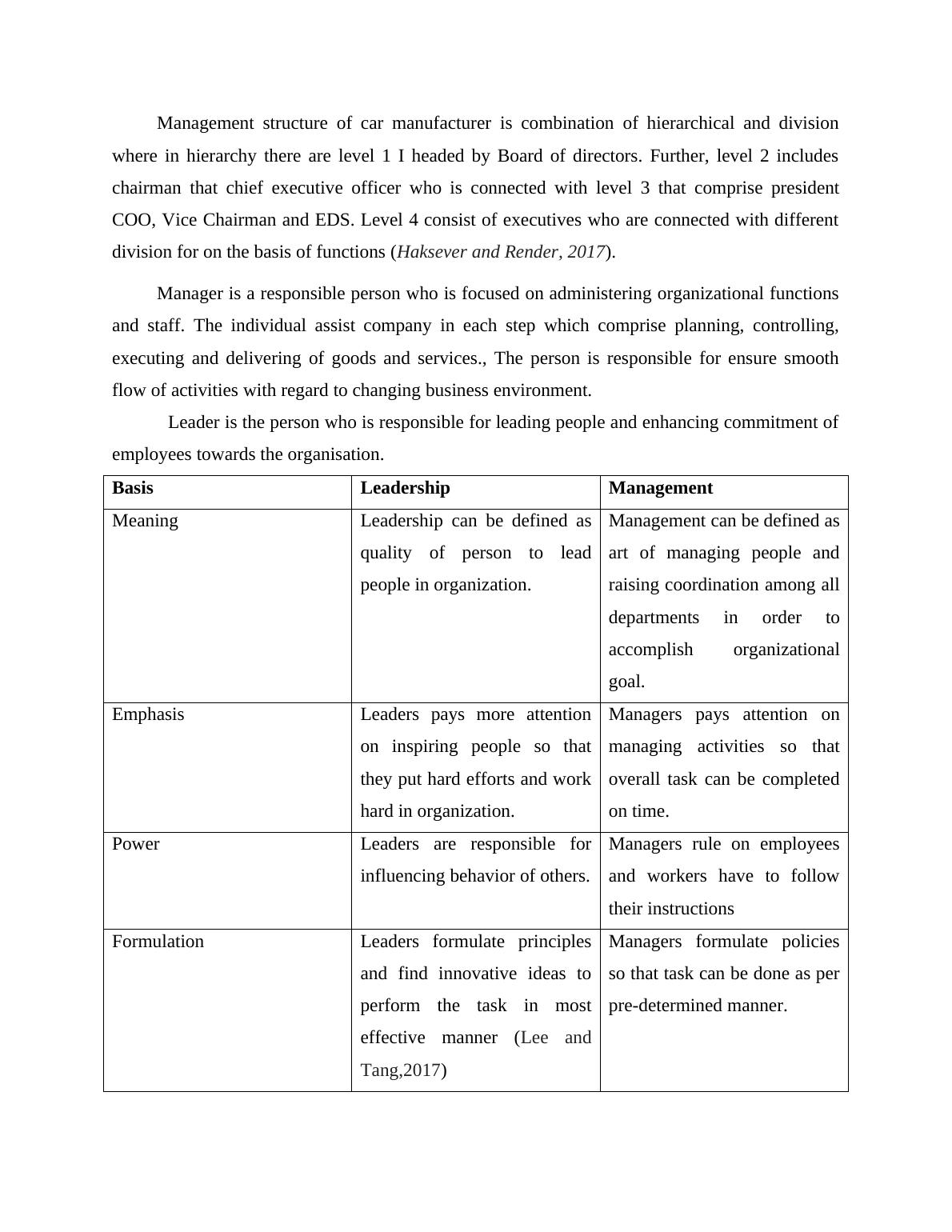 Management structure of car manufacturer is combination of hierarchical and division where in hierarchy there are level 1 I headed by Board of directors. Further, level 2 includes chairman that chief executive officer who is connected with level 3 that comprise president COO, Vice Chairman and EDS. Level 4 consist of executives who are connected with different division for on the basis of functions (Haksever and Render, 2017).

Manager is a responsible person who is focused on administering organizational functions and staff. The individual assist company in each step which comprise planning, controlling, executing and delivering of goods and services., The person is responsible for ensure smooth flow of activities with regard to changing business environment.

Leader is the person who is responsible for leading people and enhancing commitment of employees towards the organisation.

| Basis | Leadership | Management |
|---|---|---|
| Meaning | Leadership can be defined as quality of person to lead people in organization. | Management can be defined as art of managing people and raising coordination among all departments in order to accomplish organizational goal. |
| Emphasis | Leaders pays more attention on inspiring people so that they put hard efforts and work hard in organization. | Managers pays attention on managing activities so that overall task can be completed on time. |
| Power | Leaders are responsible for influencing behavior of others. | Managers rule on employees and workers have to follow their instructions |
| Formulation | Leaders formulate principles and find innovative ideas to perform the task in most effective manner (Lee and Tang,2017) | Managers formulate policies so that task can be done as per pre-determined manner. |